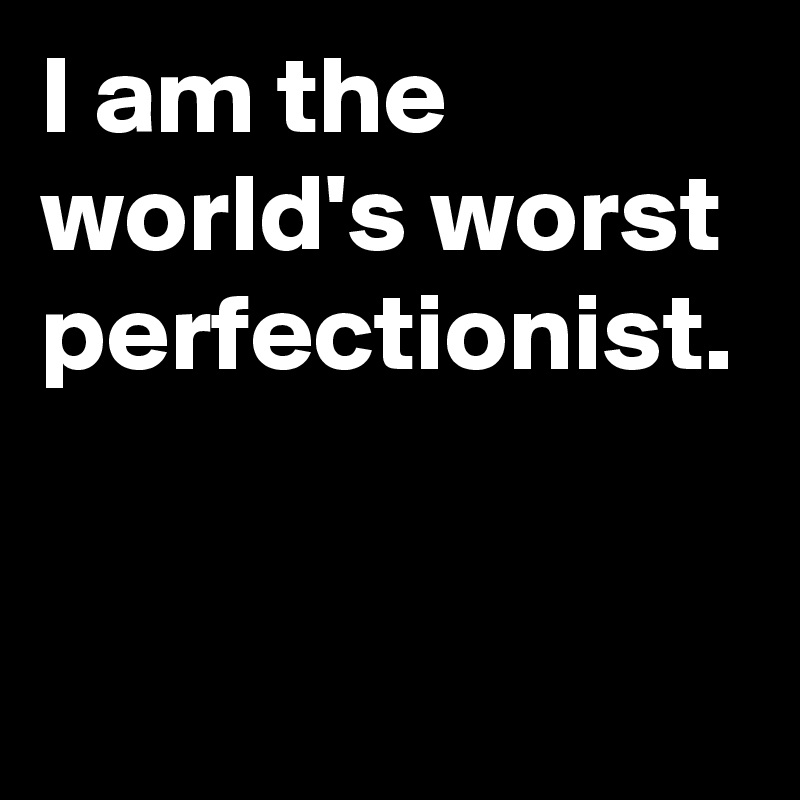 I am the world's worst perfectionist.